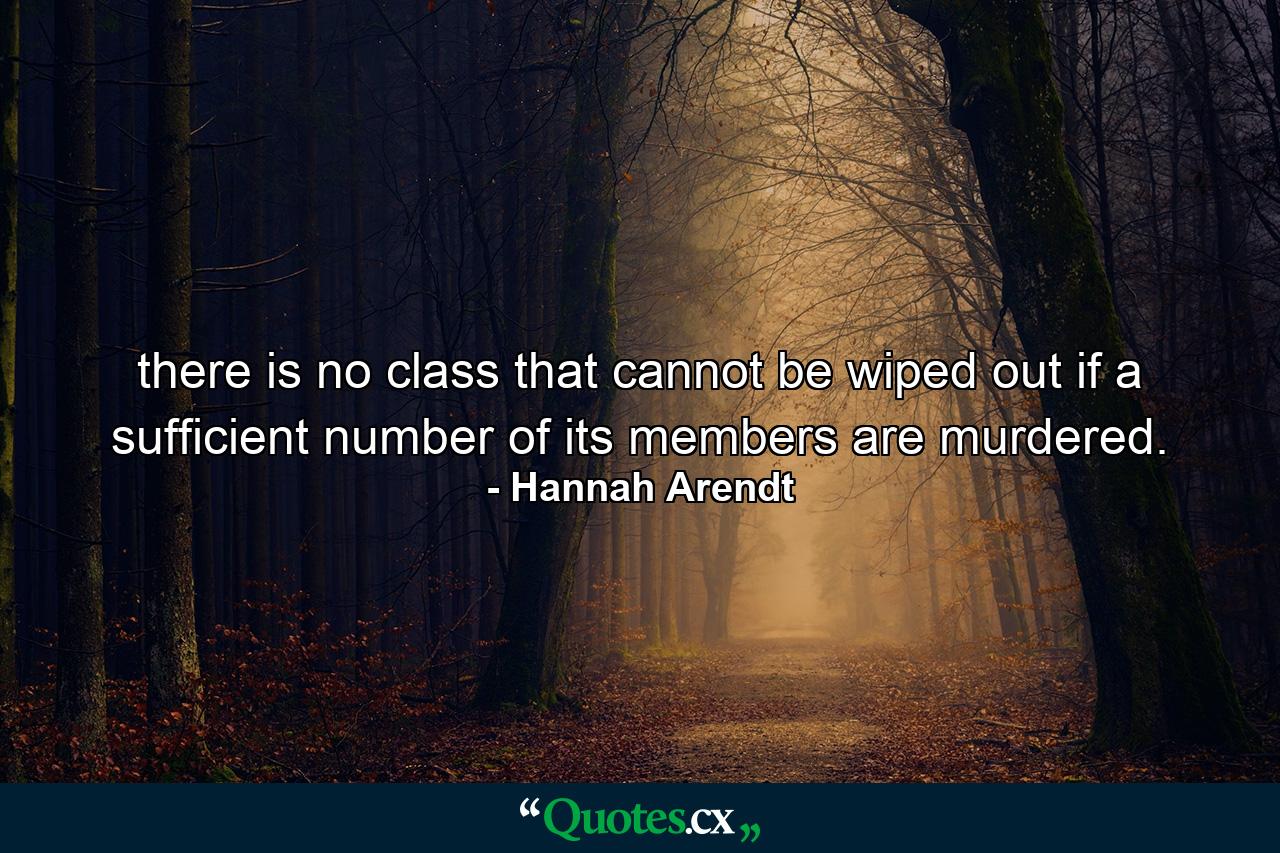 there is no class that cannot be wiped out if a sufficient number of its members are murdered.
- Hannah Arendt

“Quotes.cx„